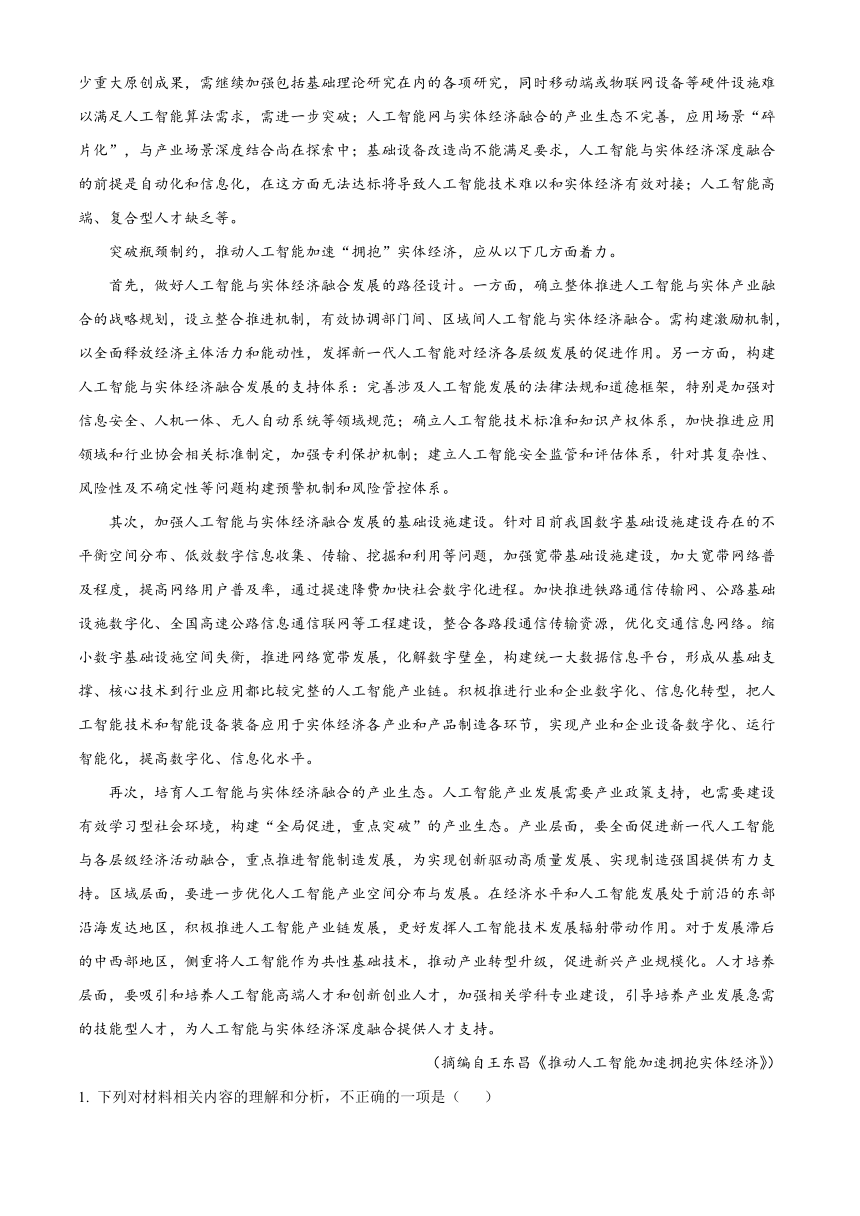 少重大原创成果，需继续加强包括基础理论研究在内的各项研究，同时移动端或物联网设备等硬件设施难以满足人工智能算法需求，需进一步突破；人工智能网与实体经济融合的产业生态不完善，应用场景“碎片化”，与产业场景深度结合尚在探索中；基础设备改造尚不能满足要求，人工智能与实体经济深度融合的前提是自动化和信息化，在这方面无法达标将导致人工智能技术难以和实体经济有效对接；人工智能高端、复合型人才缺乏等。

突破瓶颈制约，推动人工智能加速“拥抱”实体经济，应从以下几方面着力。

首先，做好人工智能与实体经济融合发展的路径设计。一方面，确立整体推进人工智能与实体产业融合的战略规划，设立整合推进机制，有效协调部门间、区域间人工智能与实体经济融合。需构建激励机制，以全面释放经济主体活力和能动性，发挥新一代人工智能对经济各层级发展的促进作用。另一方面，构建人工智能与实体经济融合发展的支持体系：完善涉及人工智能发展的法律法规和道德框架，特别是加强对信息安全、人机一体、无人自动系统等领域规范；确立人工智能技术标准和知识产权体系，加快推进应用领域和行业协会相关标准制定，加强专利保护机制；建立人工智能安全监管和评估体系，针对其复杂性、风险性及不确定性等问题构建预警机制和风险管控体系。

其次，加强人工智能与实体经济融合发展的基础设施建设。针对目前我国数字基础设施建设存在的不平衡空间分布、低效数字信息收集、传输、挖掘和利用等问题，加强宽带基础设施建设，加大宽带网络普及程度，提高网络用户普及率，通过提速降费加快社会数字化进程。加快推进铁路通信传输网、公路基础设施数字化、全国高速公路信息通信联网等工程建设，整合各路段通信传输资源，优化交通信息网络。缩小数字基础设施空间失衡，推进网络宽带发展，化解数字壁垒，构建统一大数据信息平台，形成从基础支撑、核心技术到行业应用都比较完整的人工智能产业链。积极推进行业和企业数字化、信息化转型，把人工智能技术和智能设备装备应用于实体经济各产业和产品制造各环节，实现产业和企业设备数字化、运行智能化，提高数字化、信息化水平。

再次，培育人工智能与实体经济融合的产业生态。人工智能产业发展需要产业政策支持，也需要建设有效学习型社会环境，构建“全局促进，重点突破”的产业生态。产业层面，要全面促进新一代人工智能与各层级经济活动融合，重点推进智能制造发展，为实现创新驱动高质量发展、实现制造强国提供有力支持。区域层面，要进一步优化人工智能产业空间分布与发展。在经济水平和人工智能发展处于前沿的东部沿海发达地区，积极推进人工智能产业链发展，更好发挥人工智能技术发展辐射带动作用。对于发展滞后的中西部地区，侧重将人工智能作为共性基础技术，推动产业转型升级，促进新兴产业规模化。人才培养层面，要吸引和培养人工智能高端人才和创新创业人才，加强相关学科专业建设，引导培养产业发展急需的技能型人才，为人工智能与实体经济深度融合提供人才支持。

（摘编自王东昌《推动人工智能加速拥抱实体经济》）

1. 下列对材料相关内容的理解和分析，不正确的一项是（　　）